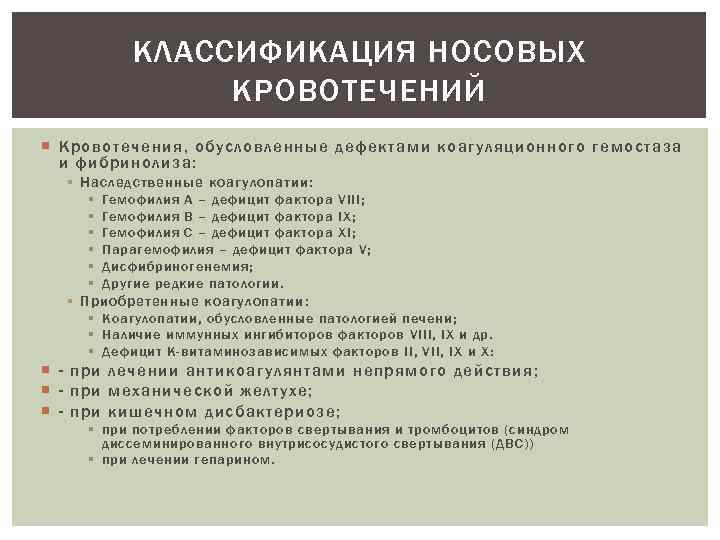 КЛАССИФИКАЦИЯ НОСОВЫХ КРОВОТЕЧЕНИЙ

Кровотечения, обусловленные дефектами коагуляционного гемостаза и фибринолиза:
Наследственные коагулопатии:
Гемофилия А – дефицит фактора VIII;
Гемофилия В – дефицит фактора IX;
Гемофилия С – дефицит фактора XI;
Парагемофилия – дефицит фактора V;
Дисфибриногенемия;
Другие редкие патологии.
Приобретенные коагулопатии:
Коагулопатии, обусловленные патологией печени;
Наличие иммунных ингибиторов факторов VIII, IX и др.
Дефицит К-витаминозависимых факторов II, VII, IX и X:
- при лечении антикоагулянтами непрямого действия;
- при механической желтухе;
- при кишечном дисбактериозе;
при потреблении факторов свертывания и тромбоцитов (синдром диссеминированного внутрисосудистого свертывания (ДВС))
при лечении гепарином.